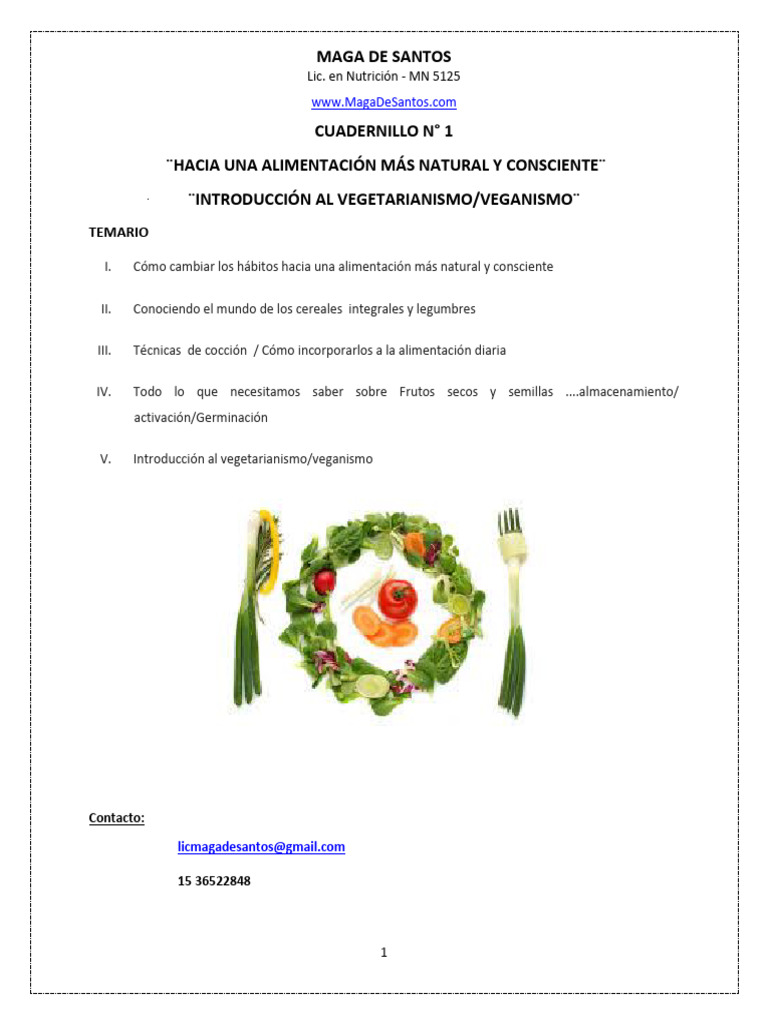 MAGA DE SANTOS

Lic. en Nutrición - MN 5125

www.MagaDeSantos.com

CUADERNILLO N° 1

¨HACIA UNA ALIMENTACIÓN MÁS NATURAL Y CONSCIENTE¨

¨INTRODUCCIÓN AL VEGETARIANISMO/VEGANISMO¨

TEMARIO

I. Cómo cambiar los hábitos hacia una alimentación más natural y consciente

II. Conociendo el mundo de los cereales integrales y legumbres

III. Técnicas de cocción / Cómo incorporarlos a la alimentación diaria

IV. Todo lo que necesitamos saber sobre Frutos secos y semillas ....almacenamiento/ activación/Germinación

V. Introducción al vegetarianismo/veganismo

Contacto:

licmagadesantos@gmail.com

15 36522848

1